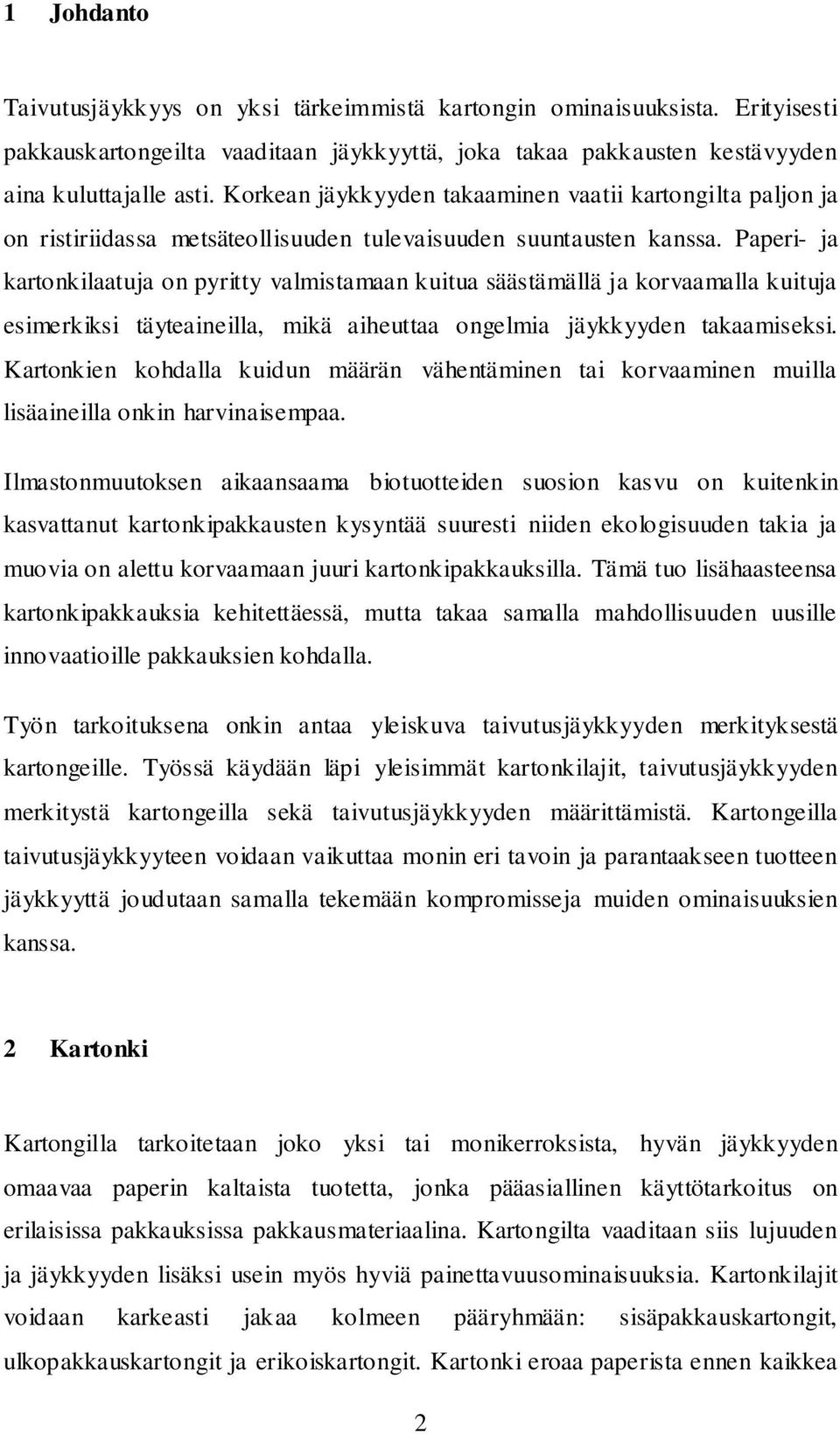 1 Johdanto

Taivutusjäykkyys on yksi tärkeimmistä kartongin ominaisuuksista. Erityisesti pakkauskartongeilta vaaditaan jäykkyyttä, joka takaa pakkausten kestävyyden aina kuluttajalle asti. Korkean jäykkyyden takaaminen vaatii kartongilta paljon ja on ristiriidassa metsäteollisuuden tulevaisuuden suuntausten kanssa. Paperi- ja kartonkilaatuja on pyritty valmistamaan kuitua säästämällä ja korvaamalla kuituja esimerkiksi täyteaineilla, mikä aiheuttaa ongelmia jäykkyyden takaamiseksi. Kartonkien kohdalla kuidun määrän vähentäminen tai korvaaminen muilla lisäaineilla onkin harvinaisempaa.

Ilmastonmuutoksen aikaansaama biotuotteiden suosion kasvu on kuitenkin kasvattanut kartonkipakkausten kysyntää suuresti niiden ekologisuuden takia ja muovia on alettu korvaamaan juuri kartonkipakkauksilla. Tämä tuo lisähaasteensa kartonkipakkauksia kehitettäessä, mutta takaa samalla mahdollisuuden uusille innovaatioille pakkauksien kohdalla.

Työn tarkoituksena onkin antaa yleiskuva taivutusjäykkyyden merkityksestä kartongeille. Työssä käydään läpi yleisimmät kartonkilajit, taivutusjäykkyyden merkitystä kartongeilla sekä taivutusjäykkyyden määrittämistä. Kartongeilla taivutusjäykkyyteen voidaan vaikuttaa monin eri tavoin ja parantaakseen tuotteen jäykkyyttä joudutaan samalla tekemään kompromisseja muiden ominaisuuksien kanssa.

2 Kartonki

Kartongilla tarkoitetaan joko yksi tai monikerroksista, hyvän jäykkyyden omaavaa paperin kaltaista tuotetta, jonka pääasiallinen käyttötarkoitus on erilaisissa pakkauksissa pakkausmateriaalina. Kartongilta vaaditaan siis lujuuden ja jäykkyyden lisäksi usein myös hyviä painettavuusominaisuuksia. Kartonkilajit voidaan karkeasti jakaa kolmeen pääryhmään: sisäpakkauskartongit, ulkopakkauskartongit ja erikoiskartongit. Kartonki eroaa paperista ennen kaikkea

2